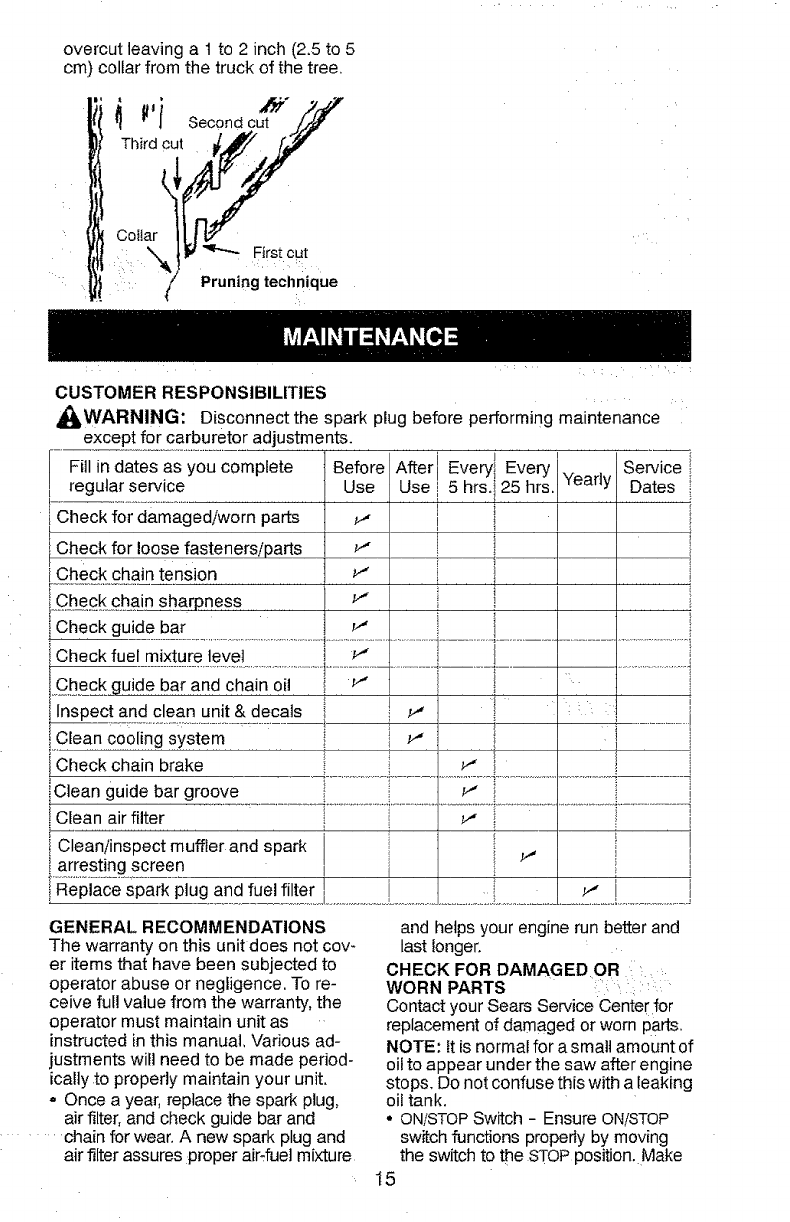 overcut leaving a 1 to 2 inch (2.5 to 5 cm) collar from the truck of the tree.

Second cut
Third cut
Collar
First cut
Pruning technique

MAINTENANCE

CUSTOMER RESPONSIBILITIES
WARNING: Disconnect the spark plug before performing maintenance except for carburetor adjustments.

| Fill in dates as you complete regular service | Before Use | After Use | Every 5 hrs. | Every 25 hrs. | Yearly | Service Dates |
|---|---|---|---|---|---|---|
| Check for damaged/worn parts | ✓ | | | | | |
| Check for loose fasteners/parts | ✓ | | | | | |
| Check chain tension | ✓ | | | | | |
| Check chain sharpness | ✓ | | | | | |
| Check guide bar | ✓ | | | | | |
| Check fuel mixture level | ✓ | | | | | |
| Check guide bar and chain oil | ✓ | | | | | |
| Inspect and clean unit & decals | | ✓ | | | | |
| Clean cooling system | | ✓ | | | | |
| Check chain brake | | | ✓ | | | |
| Clean guide bar groove | | | ✓ | | | |
| Clean air filter | | | ✓ | | | |
| Clean/inspect muffler and spark arresting screen | | | | ✓ | | |
| Replace spark plug and fuel filter | | | | | ✓ | |

GENERAL RECOMMENDATIONS
The warranty on this unit does not cover items that have been subjected to operator abuse or negligence. To receive full value from the warranty, the operator must maintain unit as instructed in this manual. Various adjustments will need to be made periodically to properly maintain your unit.
• Once a year, replace the spark plug, air filter, and check guide bar and chain for wear. A new spark plug and air filter assures proper air-fuel mixture and helps your engine run better and last longer.

CHECK FOR DAMAGED OR WORN PARTS
Contact your Sears Service Center for replacement of damaged or worn parts.
NOTE: It is normal for a small amount of oil to appear under the saw after engine stops. Do not confuse this with a leaking oil tank.
• ON/STOP Switch - Ensure ON/STOP switch functions properly by moving the switch to the STOP position. Make

15